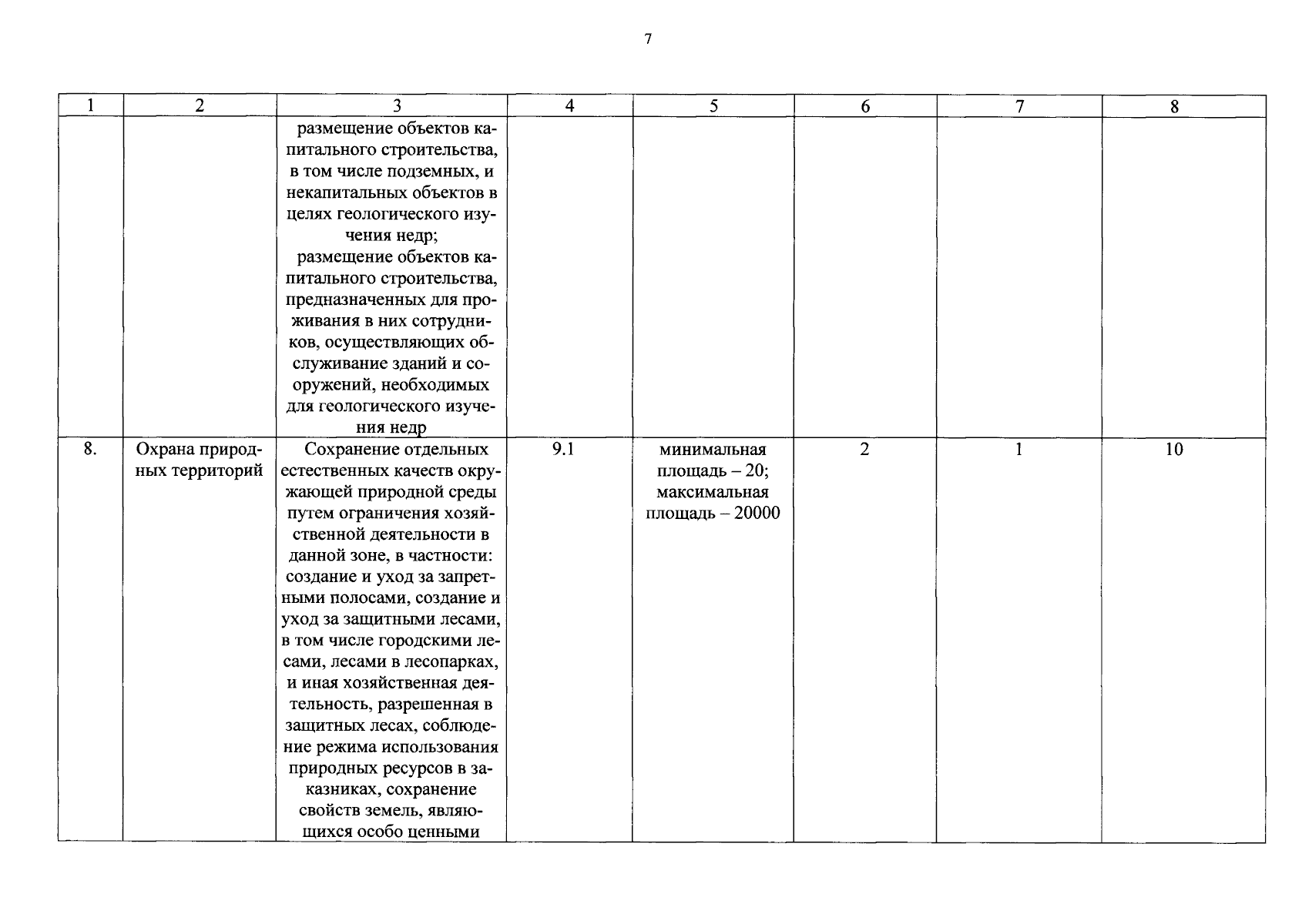 7

| 1 | 2 | 3 | 4 | 5 | 6 | 7 | 8 |
|---|---|---|---|---|---|---|---|
|  |  | размещение объектов капитального строительства, в том числе подземных, и некапитальных объектов в целях геологического изучения недр; размещение объектов капитального строительства, предназначенных для проживания в них сотрудников, осуществляющих обслуживание зданий и сооружений, необходимых для геологического изучения недр |  |  |  |  |  |
| 8. | Охрана природных территорий | Сохранение отдельных естественных качеств окружающей природной среды путем ограничения хозяйственной деятельности в данной зоне, в частности: создание и уход за запретными полосами, создание и уход за защитными лесами, в том числе городскими лесами, лесами в лесопарках, и иная хозяйственная деятельность, разрешенная в защитных лесах, соблюдение режима использования природных ресурсов в заказниках, сохранение свойств земель, являющихся особо ценными | 9.1 | минимальная площадь – 20; максимальная площадь – 20000 | 2 | 1 | 10 |